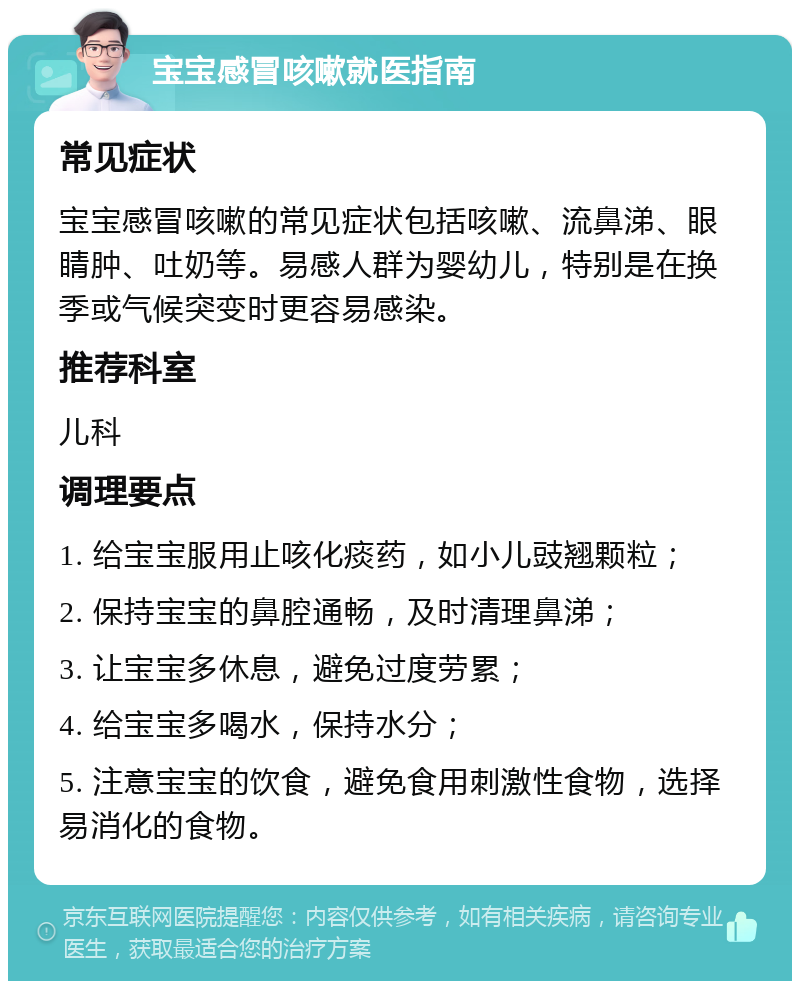 宝宝感冒咳嗽就医指南

常见症状

宝宝感冒咳嗽的常见症状包括咳嗽、流鼻涕、眼睛肿、吐奶等。易感人群为婴幼儿，特别是在换季或气候突变时更容易感染。

推荐科室

儿科

调理要点

1. 给宝宝服用止咳化痰药，如小儿豉翘颗粒；

2. 保持宝宝的鼻腔通畅，及时清理鼻涕；

3. 让宝宝多休息，避免过度劳累；

4. 给宝宝多喝水，保持水分；

5. 注意宝宝的饮食，避免食用刺激性食物，选择易消化的食物。

京东互联网医院提醒您：内容仅供参考，如有相关疾病，请咨询专业医生，获取最适合您的治疗方案